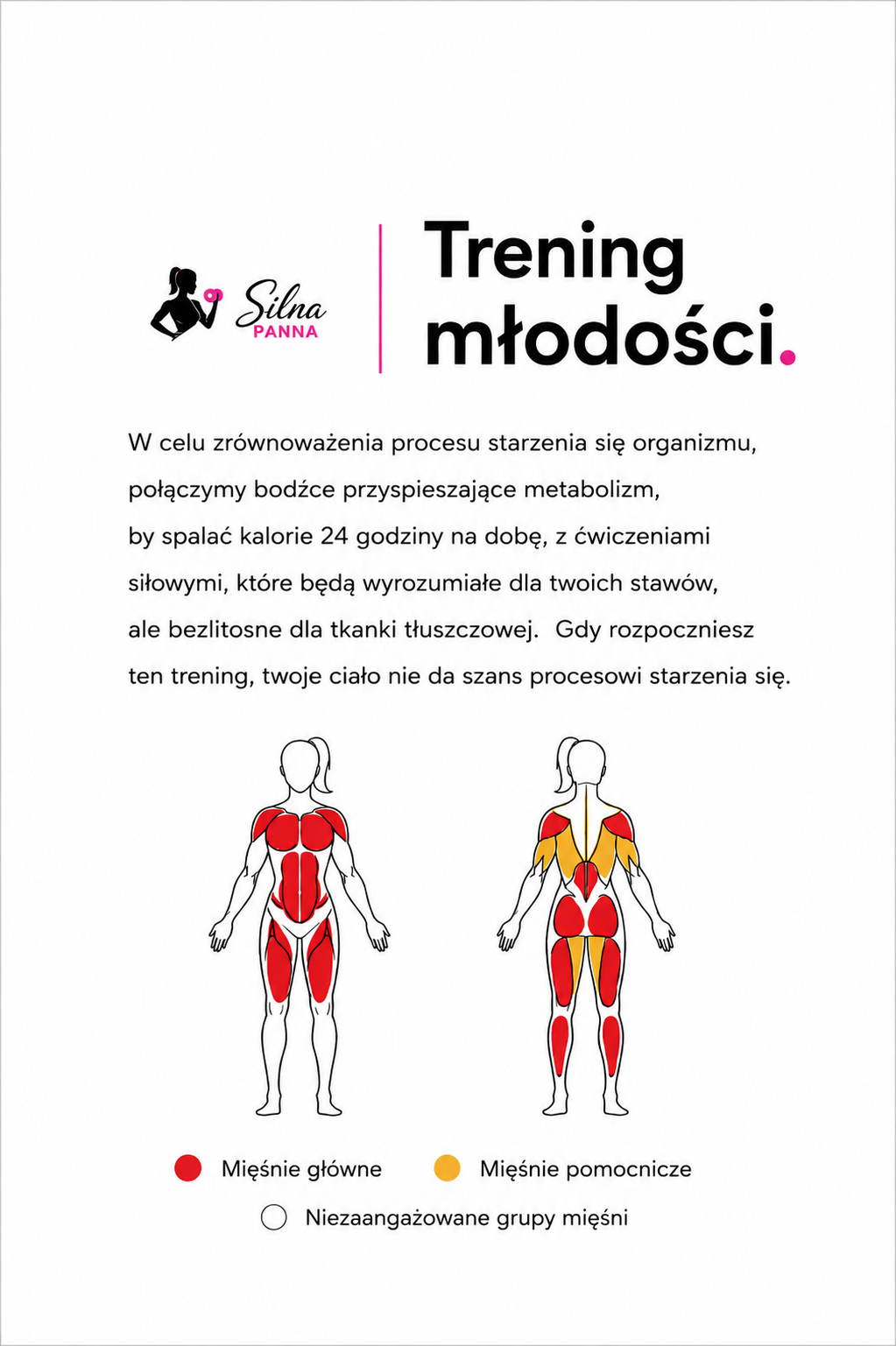 Silna PANNA

Trening młodości.

W celu zrównoważenia procesu starzenia się organizmu, połączymy bodźce przyspieszające metabolizm, by spalać kalorie 24 godziny na dobę, z ćwiczeniami siłowymi, które będą wyrozumiałe dla twoich stawów, ale bezlitosne dla tkanki tłuszczowej. Gdy rozpoczniesz ten trening, twoje ciało nie da szans procesowi starzenia się.

Mięśnie główne
Mięśnie pomocnicze
Niezaangażowane grupy mięśni